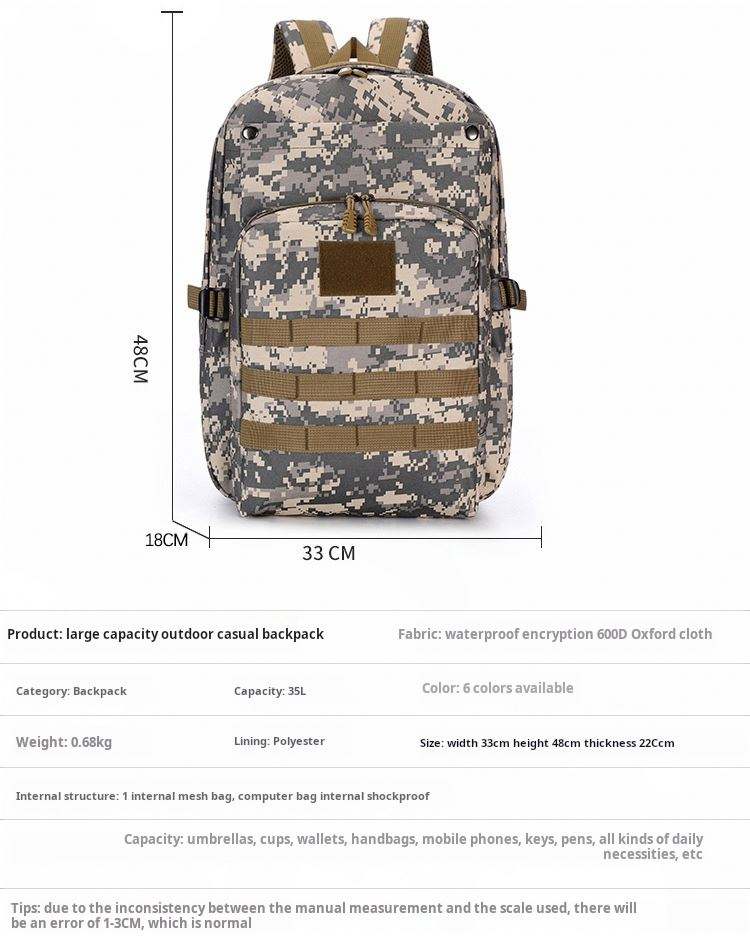 48CM

18CM

33 CM

Product: large capacity outdoor casual backpack

Fabric: waterproof encryption 600D Oxford cloth

Category: Backpack

Capacity: 35L

Color: 6 colors available

Weight: 0.68kg

Lining: Polyester

Size: width 33cm height 48cm thickness 22Ccm

Internal structure: 1 internal mesh bag, computer bag internal shockproof

Capacity: umbrellas, cups, wallets, handbags, mobile phones, keys, pens, all kinds of daily necessities, etc

Tips: due to the inconsistency between the manual measurement and the scale used, there will be an error of 1-3CM, which is normal